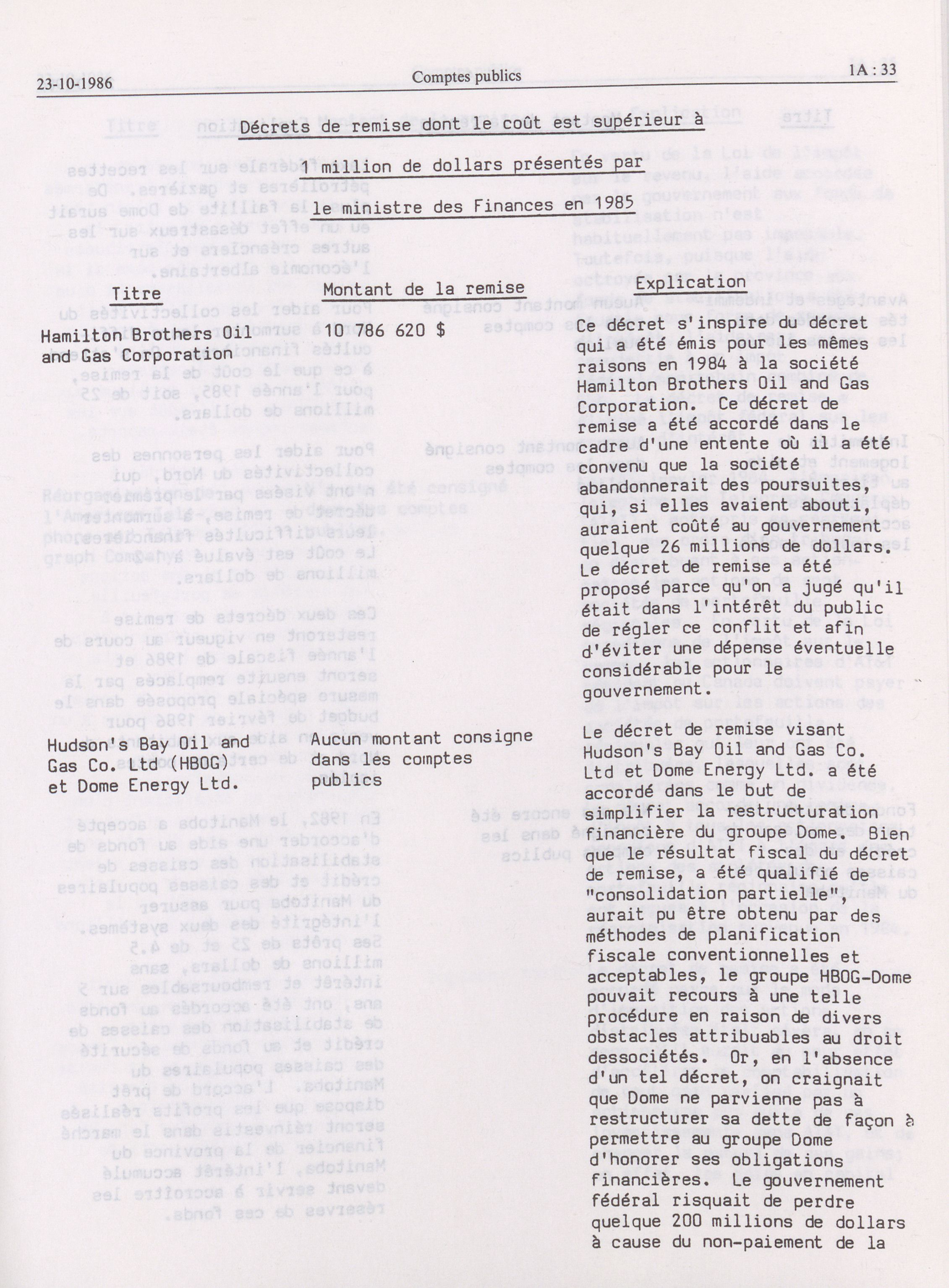 23-10-1986 Comptes publics 1A : 33

Décrets de remise dont le coût est supérieur à
1 million de dollars présentés par
le ministre des Finances en 1985

| Titre | Montant de la remise | Explication |
|---|---|---|
| Hamilton Brothers Oil and Gas Corporation | 10 786 620 $ | Ce décret s'inspire du décret qui a été émis pour les mêmes raisons en 1984 à la société Hamilton Brothers Oil and Gas Corporation. Ce décret de remise a été accordé dans le cadre d'une entente où il a été convenu que la société abandonnerait des poursuites, qui, si elles avaient abouti, auraient coûté au gouvernement quelque 26 millions de dollars. Le décret de remise a été proposé parce qu'on a jugé qu'il était dans l'intérêt du public de régler ce conflit et afin d'éviter une dépense éventuelle considérable pour le gouvernement. |
| Hudson's Bay Oil and Gas Co. Ltd (HBOG) et Dome Energy Ltd. | Aucun montant consigne dans les comptes publics | Le décret de remise visant Hudson's Bay Oil and Gas Co. Ltd et Dome Energy Ltd. a été accordé dans le but de simplifier la restructuration financière du groupe Dome. Bien que le résultat fiscal du décret de remise, a été qualifié de "consolidation partielle", aurait pu être obtenu par des méthodes de planification fiscale conventionnelles et acceptables, le groupe HBOG-Dome pouvait recours à une telle procédure en raison de divers obstacles attribuables au droit dessociétés. Or, en l'absence d'un tel décret, on craignait que Dome ne parvienne pas à restructurer sa dette de façon à permettre au groupe Dome d'honorer ses obligations financières. Le gouvernement fédéral risquait de perdre quelque 200 millions de dollars à cause du non-paiement de la |